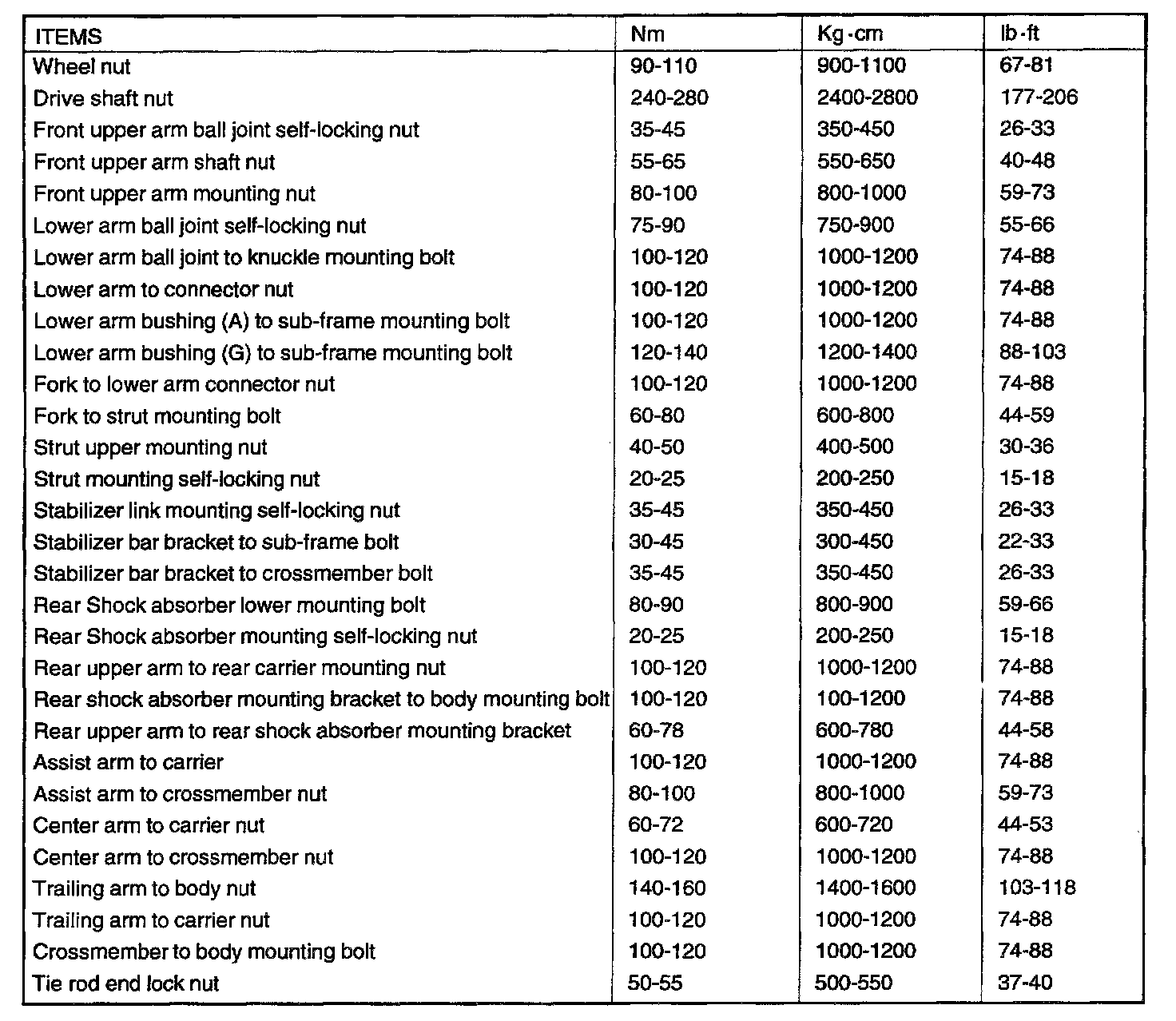 | ITEMS | Nm | Kg·cm | lb·ft |
|---|---|---|---|
| Wheel nut | 90-110 | 900-1100 | 67-81 |
| Drive shaft nut | 240-280 | 2400-2800 | 177-206 |
| Front upper arm ball joint self-locking nut | 35-45 | 350-450 | 26-33 |
| Front upper arm shaft nut | 55-65 | 550-650 | 40-48 |
| Front upper arm mounting nut | 80-100 | 800-1000 | 59-73 |
| Lower arm ball joint self-locking nut | 75-90 | 750-900 | 55-66 |
| Lower arm ball joint to knuckle mounting bolt | 100-120 | 1000-1200 | 74-88 |
| Lower arm to connector nut | 100-120 | 1000-1200 | 74-88 |
| Lower arm bushing (A) to sub-frame mounting bolt | 100-120 | 1000-1200 | 74-88 |
| Lower arm bushing (G) to sub-frame mounting bolt | 120-140 | 1200-1400 | 88-103 |
| Fork to lower arm connector nut | 100-120 | 1000-1200 | 74-88 |
| Fork to strut mounting bolt | 60-80 | 600-800 | 44-59 |
| Strut upper mounting nut | 40-50 | 400-500 | 30-36 |
| Strut mounting self-locking nut | 20-25 | 200-250 | 15-18 |
| Stabilizer link mounting self-locking nut | 35-45 | 350-450 | 26-33 |
| Stabilizer bar bracket to sub-frame bolt | 30-45 | 300-450 | 22-33 |
| Stabilizer bar bracket to crossmember bolt | 35-45 | 350-450 | 26-33 |
| Rear Shock absorber lower mounting bolt | 80-90 | 800-900 | 59-66 |
| Rear Shock absorber mounting self-locking nut | 20-25 | 200-250 | 15-18 |
| Rear upper arm to rear carrier mounting nut | 100-120 | 1000-1200 | 74-88 |
| Rear shock absorber mounting bracket to body mounting bolt | 100-120 | 100-1200 | 74-88 |
| Rear upper arm to rear shock absorber mounting bracket | 60-78 | 600-780 | 44-58 |
| Assist arm to carrier | 100-120 | 1000-1200 | 74-88 |
| Assist arm to crossmember nut | 80-100 | 800-1000 | 59-73 |
| Center arm to carrier nut | 60-72 | 600-720 | 44-53 |
| Center arm to crossmember nut | 100-120 | 1000-1200 | 74-88 |
| Trailing arm to body nut | 140-160 | 1400-1600 | 103-118 |
| Trailing arm to carrier nut | 100-120 | 1000-1200 | 74-88 |
| Crossmember to body mounting bolt | 100-120 | 1000-1200 | 74-88 |
| Tie rod end lock nut | 50-55 | 500-550 | 37-40 |